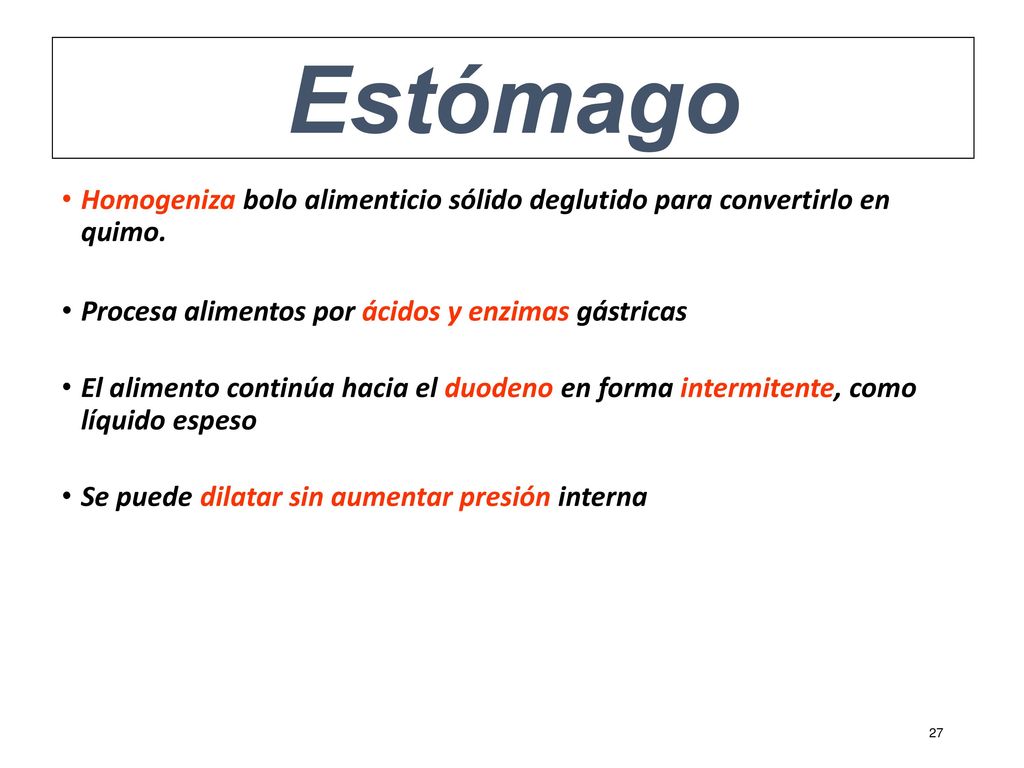 Estómago

• Homogeniza bolo alimenticio sólido deglutido para convertirlo en quimo.

• Procesa alimentos por ácidos y enzimas gástricas

• El alimento continúa hacia el duodeno en forma intermitente, como líquido espeso

• Se puede dilatar sin aumentar presión interna

27